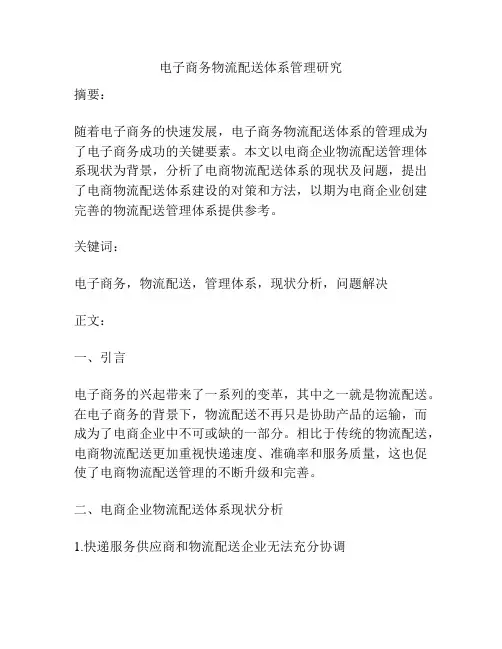 电子商务物流配送体系管理研究

摘要：

随着电子商务的快速发展，电子商务物流配送体系的管理成为了电子商务成功的关键要素。本文以电商企业物流配送管理体系现状为背景，分析了电商物流配送体系的现状及问题，提出了电商物流配送体系建设的对策和方法，以期为电商企业创建完善的物流配送管理体系提供参考。

关键词：

电子商务，物流配送，管理体系，现状分析，问题解决

正文：

一、引言

电子商务的兴起带来了一系列的变革，其中之一就是物流配送。在电子商务的背景下，物流配送不再只是协助产品的运输，而成为了电商企业中不可或缺的一部分。相比于传统的物流配送，电商物流配送更加重视快递速度、准确率和服务质量，这也促使了电商物流配送管理的不断升级和完善。

二、电商企业物流配送体系现状分析

1.快递服务供应商和物流配送企业无法充分协调